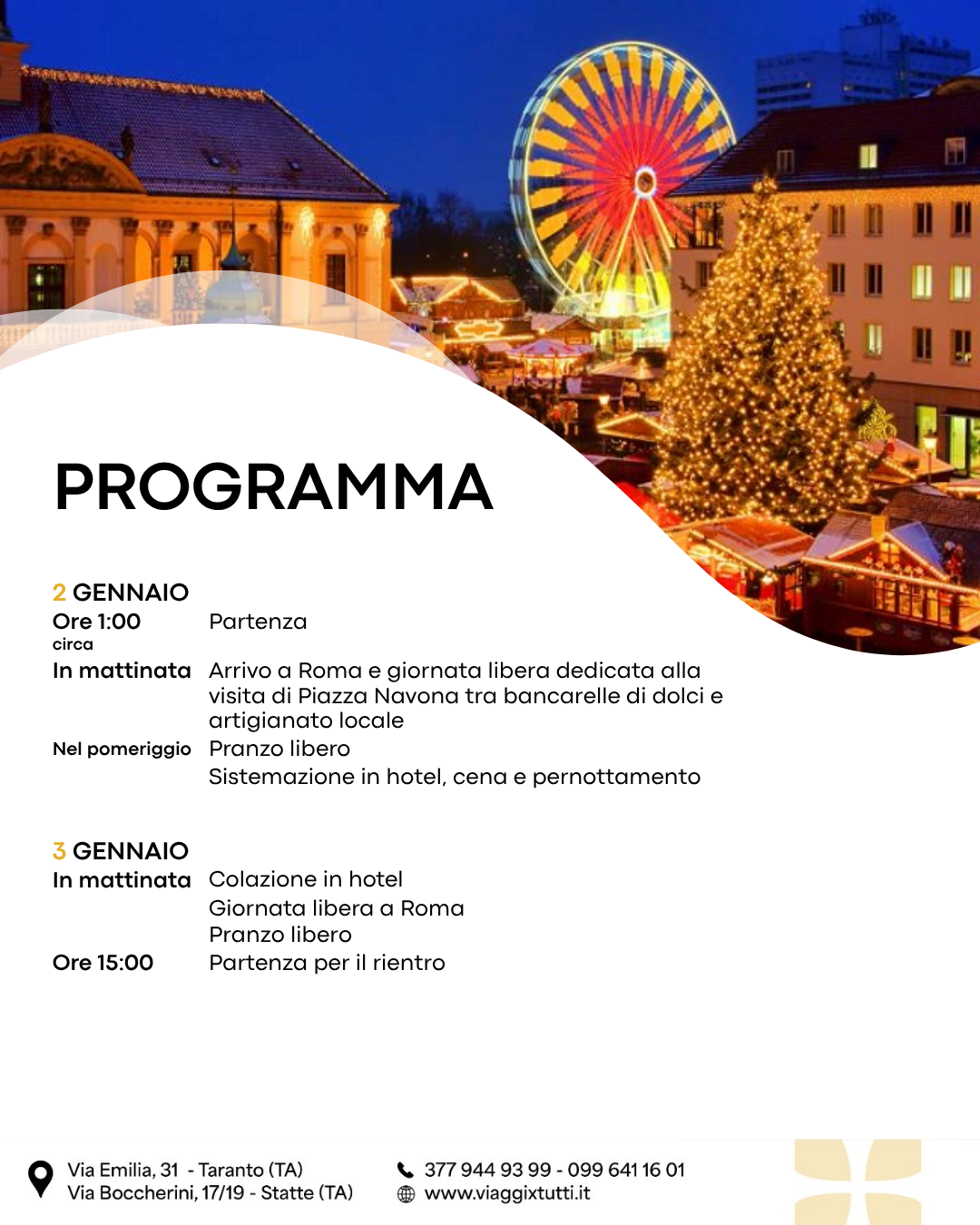 PROGRAMMA

2 GENNAIO

Ore 1:00 circa Partenza

In mattinata Arrivo a Roma e giornata libera dedicata alla visita di Piazza Navona tra bancarelle di dolci e artigianato locale

Nel pomeriggio Pranzo libero
Sistemazione in hotel, cena e pernottamento

3 GENNAIO

In mattinata Colazione in hotel
Giornata libera a Roma
Pranzo libero

Ore 15:00 Partenza per il rientro

Via Emilia, 31 - Taranto (TA)
Via Boccherini, 17/19 - Statte (TA)

377 944 93 99 - 099 641 16 01
www.viaggixtutti.it